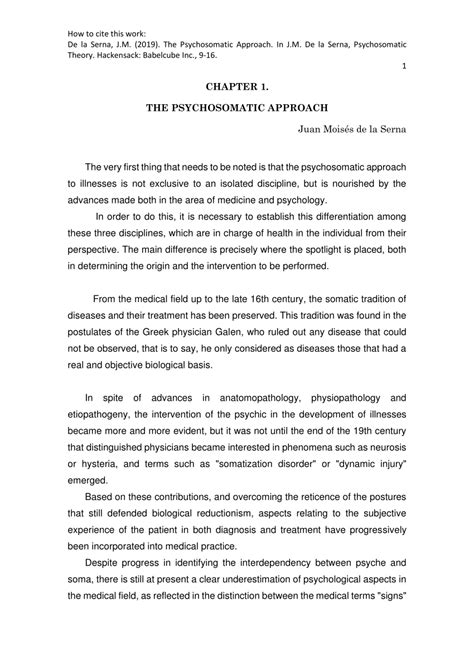 How to cite this work:
De la Serna, J.M. (2019). The Psychosomatic Approach. In J.M. De la Serna, Psychosomatic Theory. Hackensack: Babelcube Inc., 9-16.

1

CHAPTER 1.

THE PSYCHOSOMATIC APPROACH

Juan Moisés de la Serna

The very first thing that needs to be noted is that the psychosomatic approach to illnesses is not exclusive to an isolated discipline, but is nourished by the advances made both in the area of medicine and psychology.

In order to do this, it is necessary to establish this differentiation among these three disciplines, which are in charge of health in the individual from their perspective. The main difference is precisely where the spotlight is placed, both in determining the origin and the intervention to be performed.

From the medical field up to the late 16th century, the somatic tradition of diseases and their treatment has been preserved. This tradition was found in the postulates of the Greek physician Galen, who ruled out any disease that could not be observed, that is to say, he only considered as diseases those that had a real and objective biological basis.

In spite of advances in anatomopathology, physiopathology and etiopathogeny, the intervention of the psychic in the development of illnesses became more and more evident, but it was not until the end of the 19th century that distinguished physicians became interested in phenomena such as neurosis or hysteria, and terms such as "somatization disorder" or "dynamic injury" emerged.

Based on these contributions, and overcoming the reticence of the postures that still defended biological reductionism, aspects relating to the subjective experience of the patient in both diagnosis and treatment have progressively been incorporated into medical practice.

Despite progress in identifying the interdependency between psyche and soma, there is still at present a clear underestimation of psychological aspects in the medical field, as reflected in the distinction between the medical terms "signs"